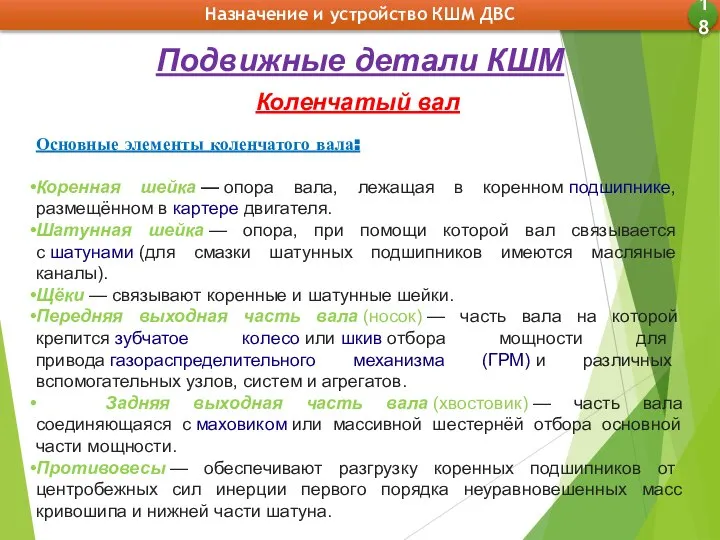 Назначение и устройство КШМ ДВС

18

Подвижные детали КШМ

Коленчатый вал

Основные элементы коленчатого вала:

•Коренная шейка — опора вала, лежащая в коренном подшипнике, размещённом в картере двигателя.
•Шатунная шейка — опора, при помощи которой вал связывается с шатунами (для смазки шатунных подшипников имеются масляные каналы).
•Щёки — связывают коренные и шатунные шейки.
•Передняя выходная часть вала (носок) — часть вала на которой крепится зубчатое колесо или шкив отбора мощности для привода газораспределительного механизма (ГРМ) и различных вспомогательных узлов, систем и агрегатов.
• Задняя выходная часть вала (хвостовик) — часть вала соединяющаяся с маховиком или массивной шестернёй отбора основной части мощности.
•Противовесы — обеспечивают разгрузку коренных подшипников от центробежных сил инерции первого порядка неуравновешенных масс кривошипа и нижней части шатуна.